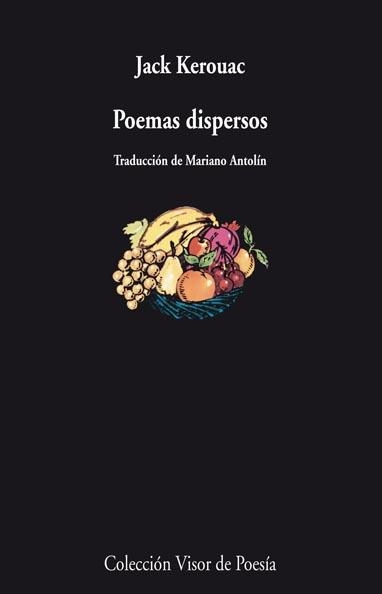 Jack Kerouac

Poemas dispersos

Traducción de Mariano Antolín

Colección Visor de Poesía